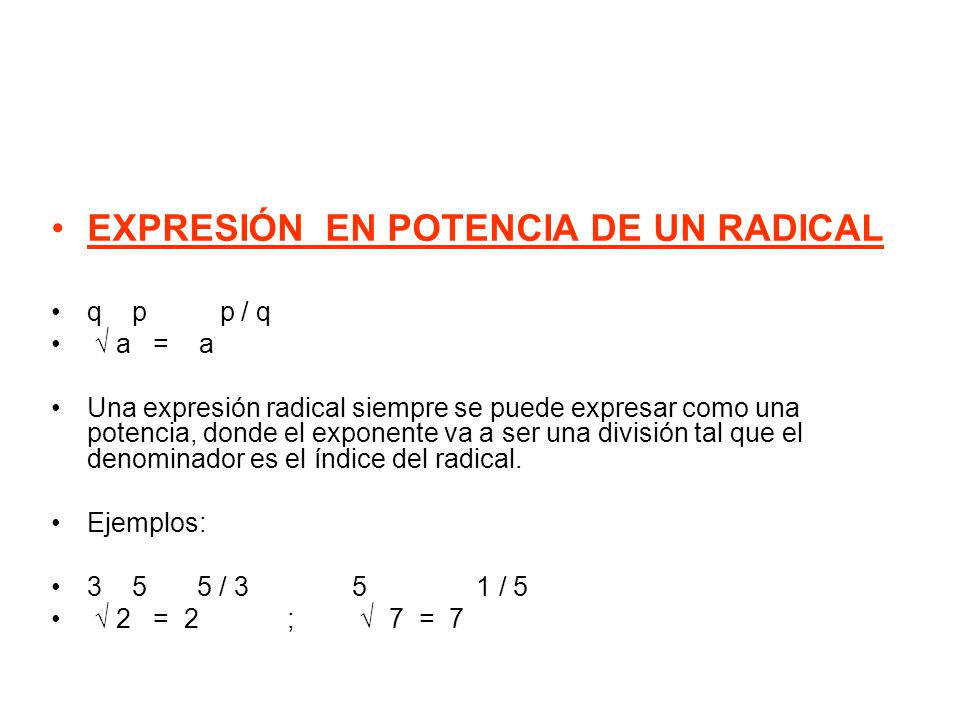 • EXPRESIÓN EN POTENCIA DE UN RADICAL

• q p p / q
• √ a = a

• Una expresión radical siempre se puede expresar como una potencia, donde el exponente va a ser una división tal que el denominador es el índice del radical.

• Ejemplos:

• 3 5 5 / 3 5 1 / 5
• √ 2 = 2 ; √ 7 = 7